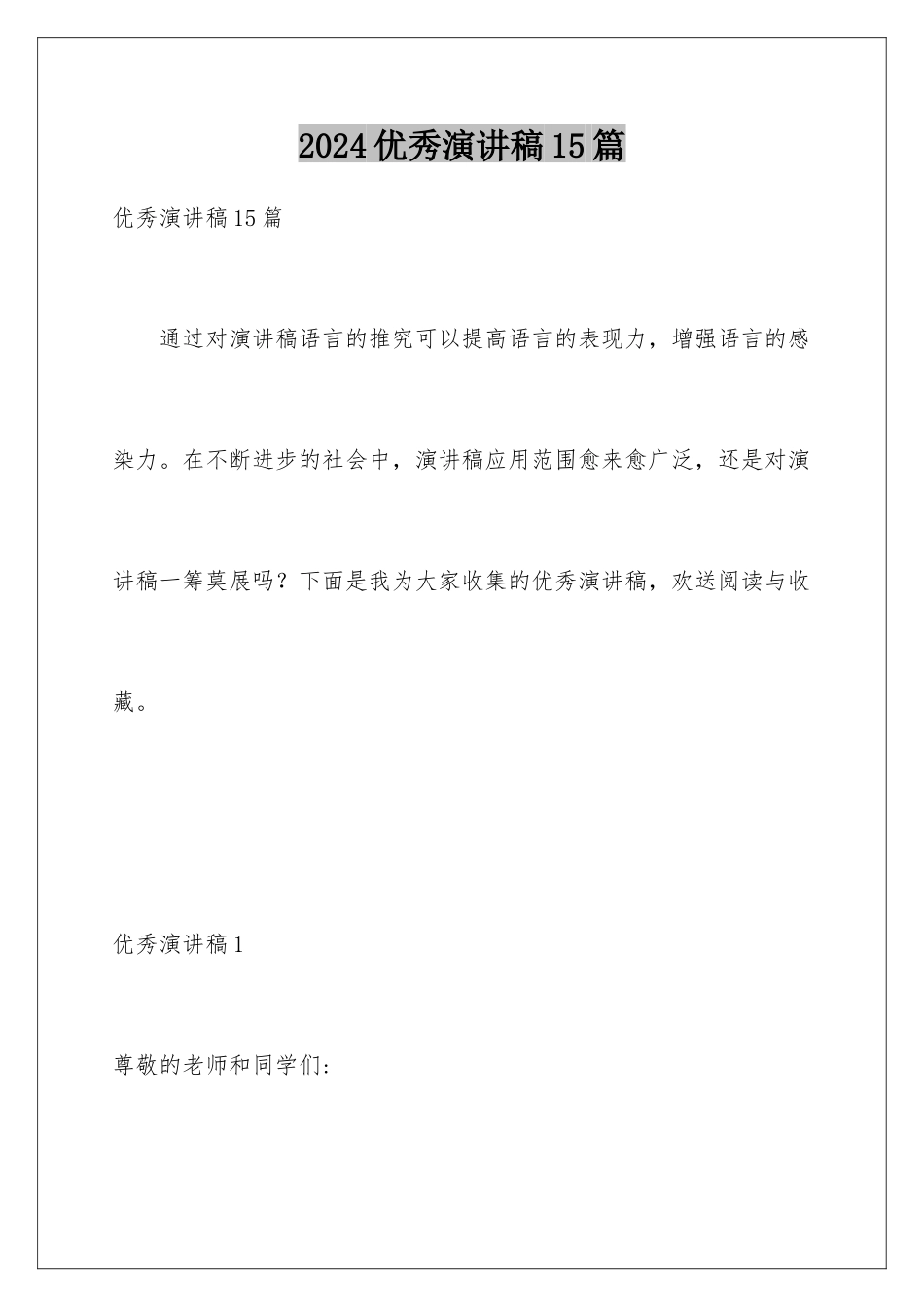 2024优秀演讲稿15篇

优秀演讲稿15篇

通过对演讲稿语言的推究可以提高语言的表现力，增强语言的感染力。在不断进步的社会中，演讲稿应用范围愈来愈广泛，还是对演讲稿一筹莫展吗？下面是我为大家收集的优秀演讲稿，欢送阅读与收藏。

优秀演讲稿1

尊敬的老师和同学们：